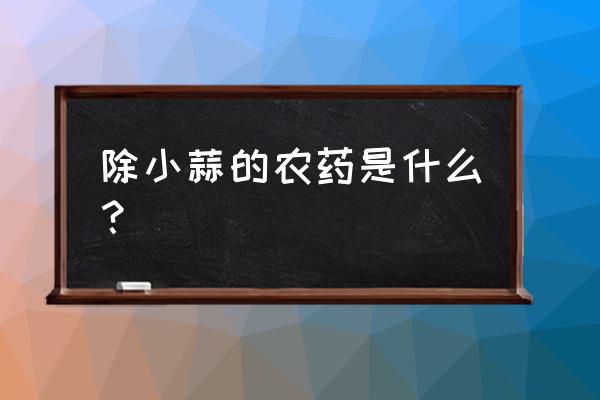 除小蒜的农药是什么？